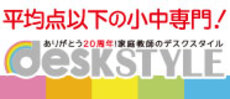 平均点以下の小中専門！

ありがとう20周年！家庭教師のデスクスタイル

deskSTYLE